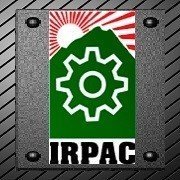 IRPAC